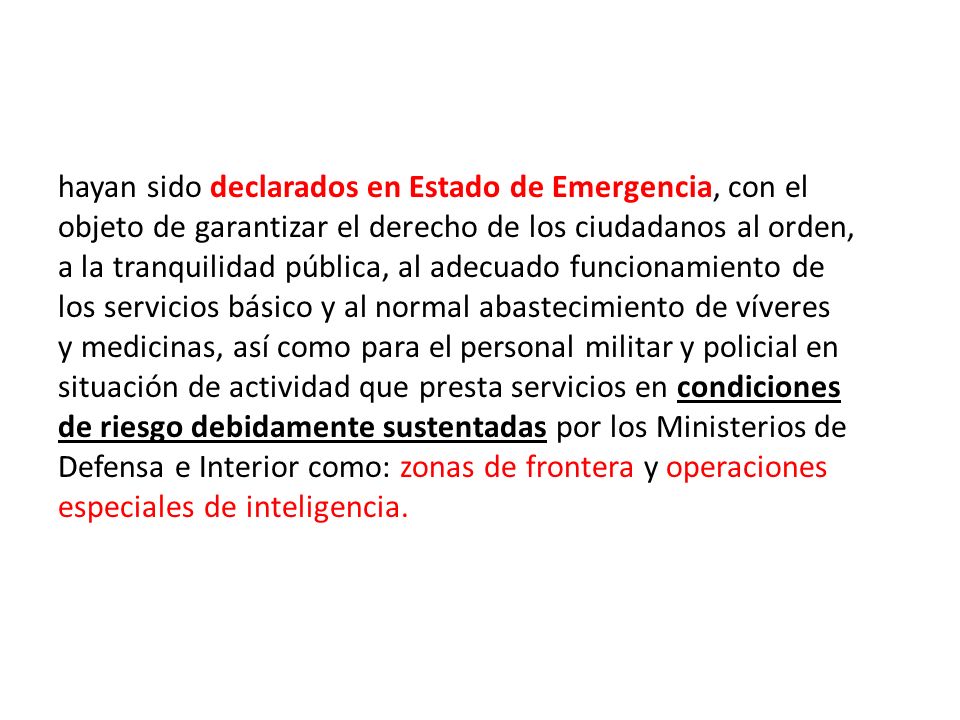 hayan sido declarados en Estado de Emergencia, con el objeto de garantizar el derecho de los ciudadanos al orden, a la tranquilidad pública, al adecuado funcionamiento de los servicios básico y al normal abastecimiento de víveres y medicinas, así como para el personal militar y policial en situación de actividad que presta servicios en condiciones de riesgo debidamente sustentadas por los Ministerios de Defensa e Interior como: zonas de frontera y operaciones especiales de inteligencia.